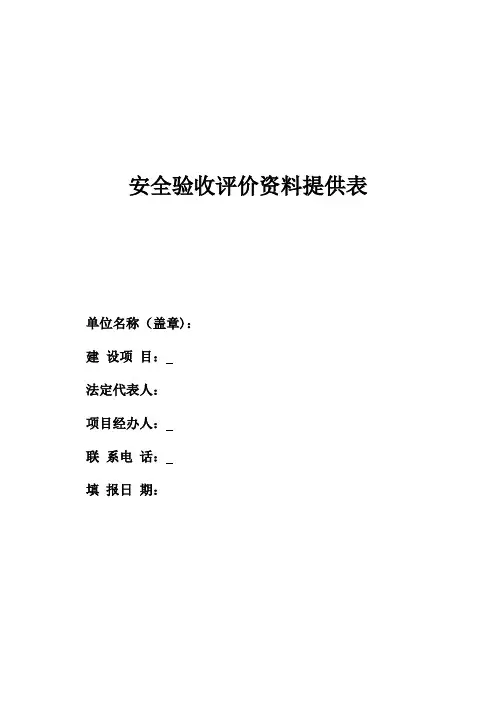 安全验收评价资料提供表

单位名称（盖章）：

建 设项 目：_

法定代表人：

项目经办人：_

联 系电 话：_

填 报日 期：